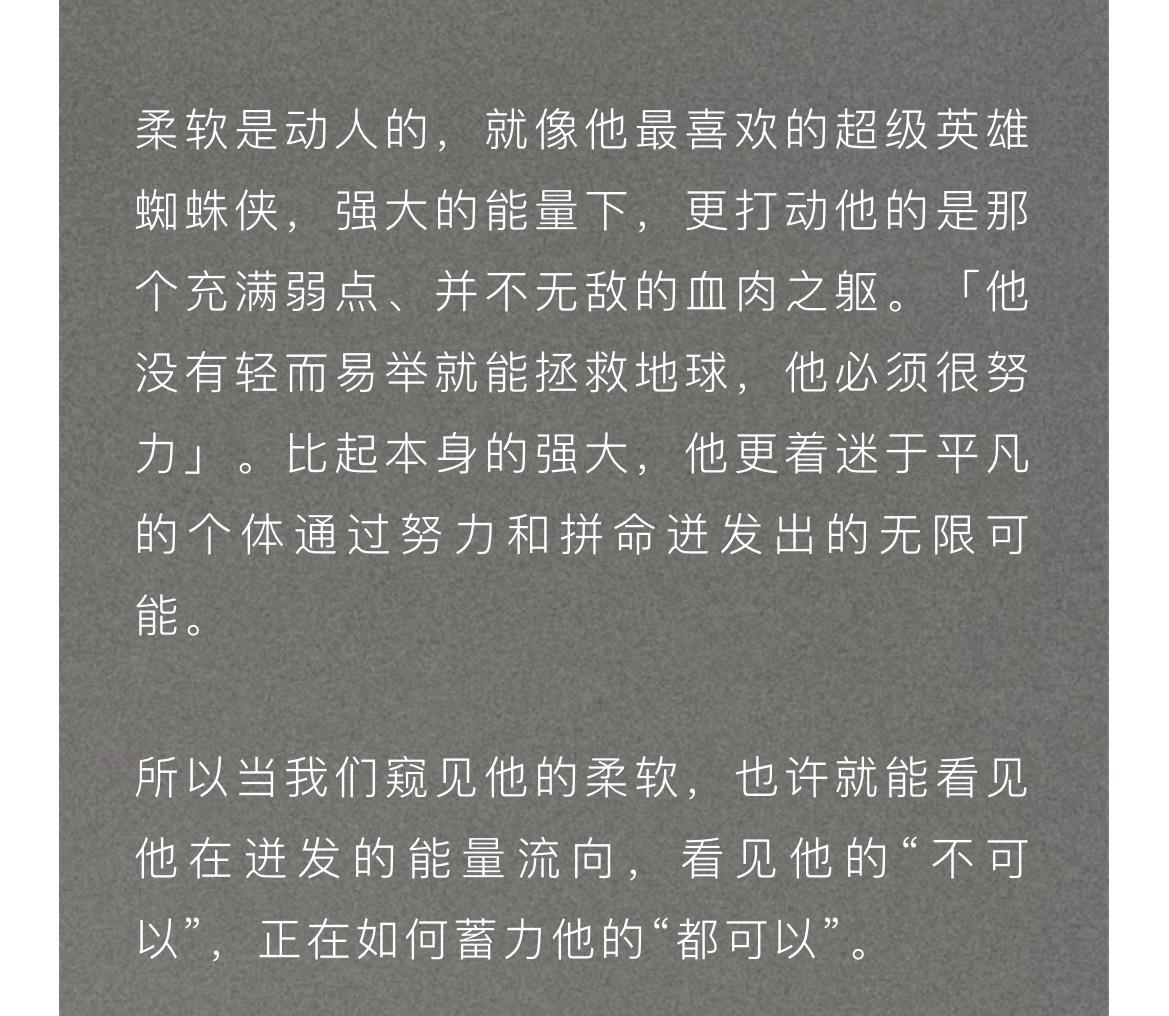 柔软是动人的，就像他最喜欢的超级英雄蜘蛛侠，强大的能量下，更打动他的是那个充满弱点、并不无敌的血肉之躯。「他没有轻而易举就能拯救地球，他必须很努力」。比起本身的强大，他更着迷于平凡的个体通过努力和拼命迸发出的无限可能。

所以当我们窥见他的柔软，也许就能看见他在迸发的能量流向，看见他的“不可以”，正在如何蓄力他的“都可以”。